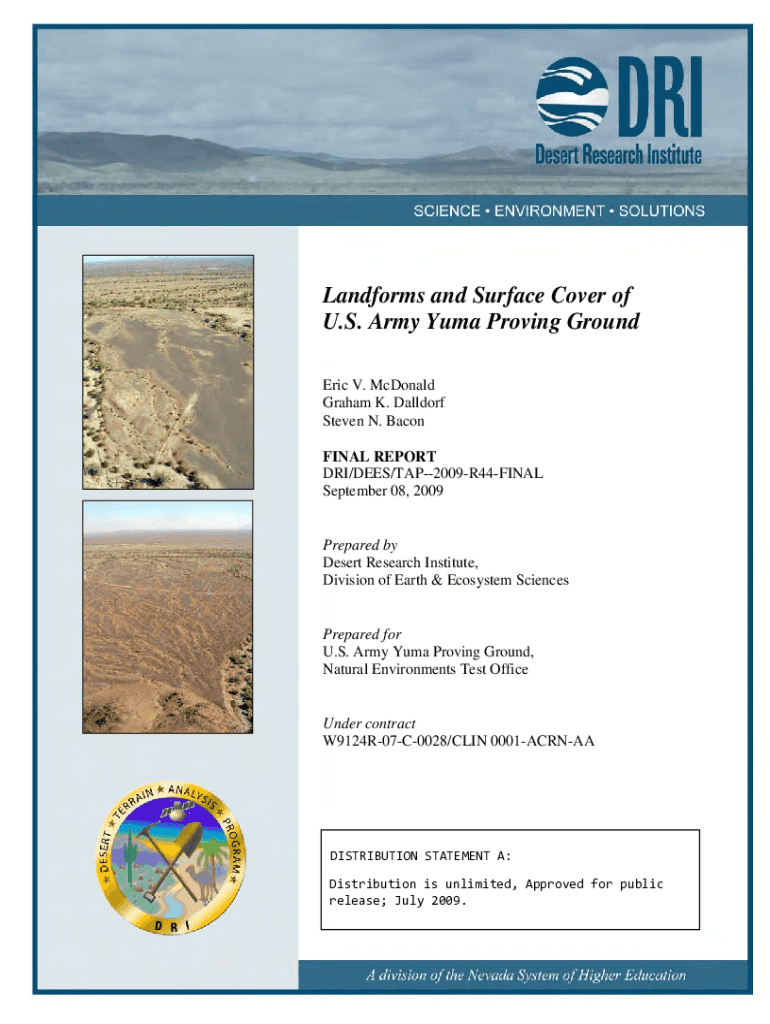 DRI
Desert Research Institute

SCIENCE • ENVIRONMENT • SOLUTIONS

Landforms and Surface Cover of U.S. Army Yuma Proving Ground

Eric V. McDonald
Graham K. Dalldorf
Steven N. Bacon

FINAL REPORT
DRI/DEES/TAP--2009-R44-FINAL
September 08, 2009

Prepared by
Desert Research Institute,
Division of Earth & Ecosystem Sciences

Prepared for
U.S. Army Yuma Proving Ground,
Natural Environments Test Office

Under contract
W9124R-07-C-0028/CLIN 0001-ACRN-AA

DESERT ★ TERRAIN ★ ANALYSIS ★ PROGRAM ★
D R I

DISTRIBUTION STATEMENT A:

Distribution is unlimited, Approved for public release; July 2009.

A division of the Nevada System of Higher Education